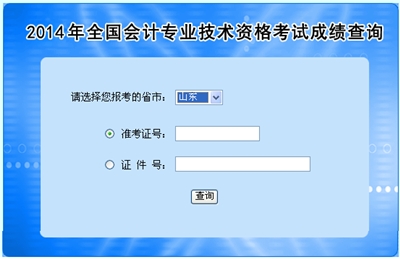 2014年全国会计专业技术资格考试成绩查询

请选择您报考的省市： 山东

准考证号：

证 件 号：

查询